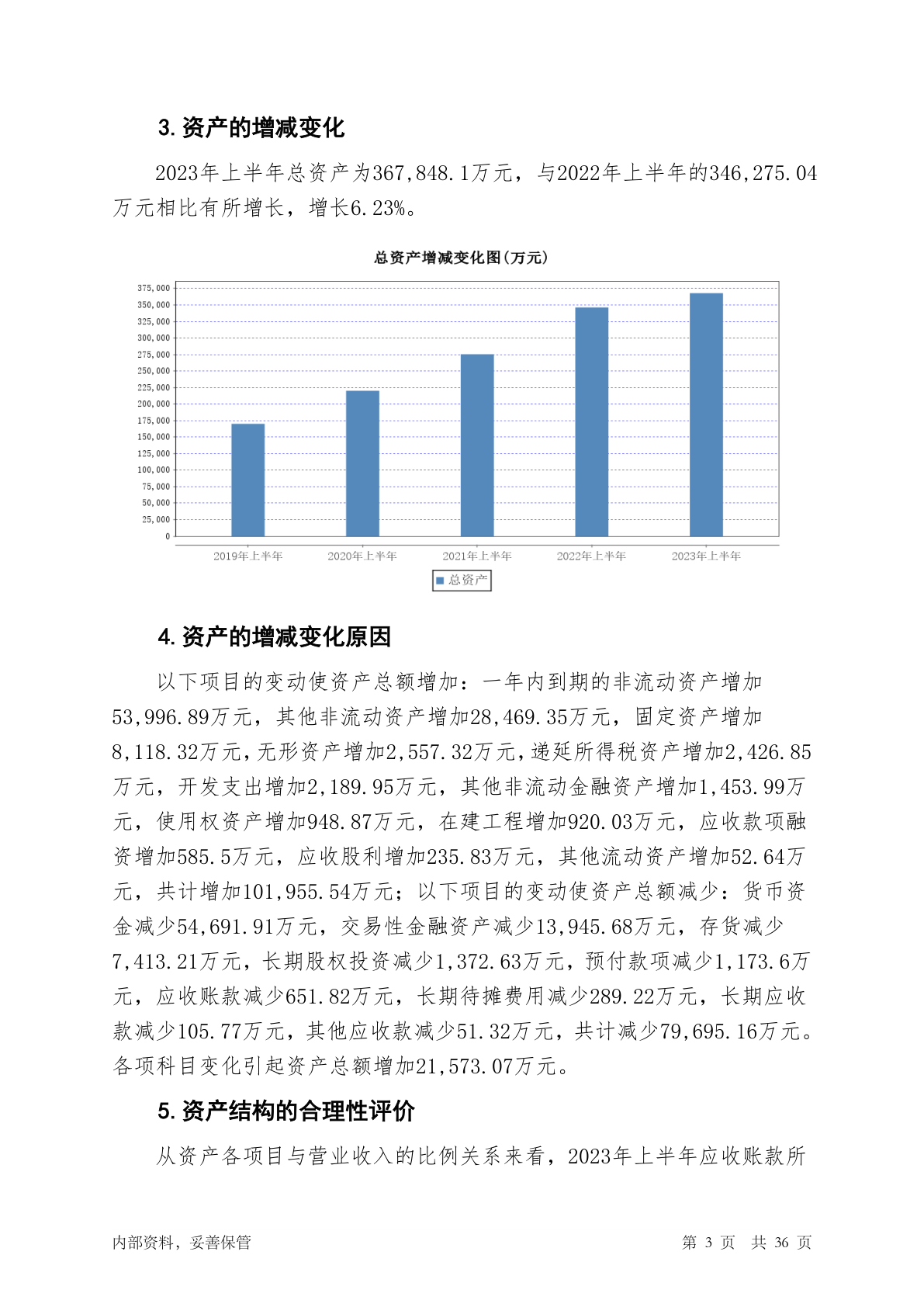 3. 资产的增减变化

2023年上半年总资产为367,848.1万元，与2022年上半年的346,275.04万元相比有所增长，增长6.23%。

总资产增减变化图(万元)

375,000
350,000
325,000
300,000
275,000
250,000
225,000
200,000
175,000
150,000
125,000
100,000
75,000
50,000
25,000
0

2019年上半年 2020年上半年 2021年上半年 2022年上半年 2023年上半年

总资产

4. 资产的增减变化原因

以下项目的变动使资产总额增加：一年内到期的非流动资产增加53,996.89万元，其他非流动资产增加28,469.35万元，固定资产增加8,118.32万元，无形资产增加2,557.32万元，递延所得税资产增加2,426.85万元，开发支出增加2,189.95万元，其他非流动金融资产增加1,453.99万元，使用权资产增加948.87万元，在建工程增加920.03万元，应收款项融资增加585.5万元，应收股利增加235.83万元，其他流动资产增加52.64万元，共计增加101,955.54万元；以下项目的变动使资产总额减少：货币资金减少54,691.91万元，交易性金融资产减少13,945.68万元，存货减少7,413.21万元，长期股权投资减少1,372.63万元，预付款项减少1,173.6万元，应收账款减少651.82万元，长期待摊费用减少289.22万元，长期应收款减少105.77万元，其他应收款减少51.32万元，共计减少79,695.16万元。各项科目变化引起资产总额增加21,573.07万元。

5. 资产结构的合理性评价

从资产各项目与营业收入的比例关系来看，2023年上半年应收账款所

内部资料，妥善保管

第 3 页 共 36 页